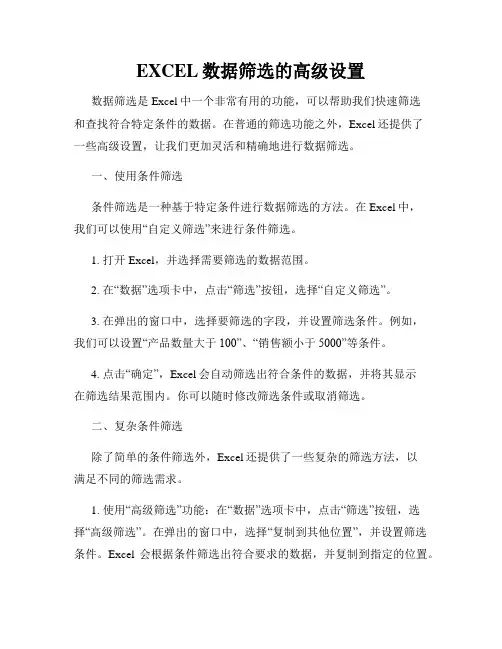 EXCEL 数据筛选的高级设置

数据筛选是 Excel 中一个非常有用的功能，可以帮助我们快速筛选和查找符合特定条件的数据。在普通的筛选功能之外，Excel 还提供了一些高级设置，让我们更加灵活和精确地进行数据筛选。

一、使用条件筛选

条件筛选是一种基于特定条件进行数据筛选的方法。在 Excel 中，我们可以使用“自定义筛选”来进行条件筛选。

1. 打开 Excel，并选择需要筛选的数据范围。

2. 在“数据”选项卡中，点击“筛选”按钮，选择“自定义筛选”。

3. 在弹出的窗口中，选择要筛选的字段，并设置筛选条件。例如，我们可以设置“产品数量大于 100”、“销售额小于 5000”等条件。

4. 点击“确定”，Excel 会自动筛选出符合条件的数据，并将其显示在筛选结果范围内。你可以随时修改筛选条件或取消筛选。

二、复杂条件筛选

除了简单的条件筛选外，Excel 还提供了一些复杂的筛选方法，以满足不同的筛选需求。

1. 使用“高级筛选”功能：在“数据”选项卡中，点击“筛选”按钮，选择“高级筛选”。在弹出的窗口中，选择“复制到其他位置”，并设置筛选条件。Excel 会根据条件筛选出符合要求的数据，并复制到指定的位置。